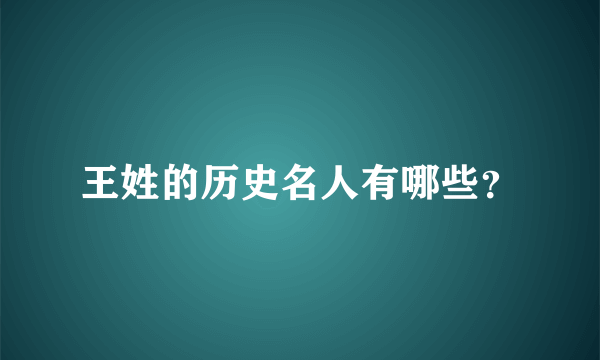 王姓的历史名人有哪些？